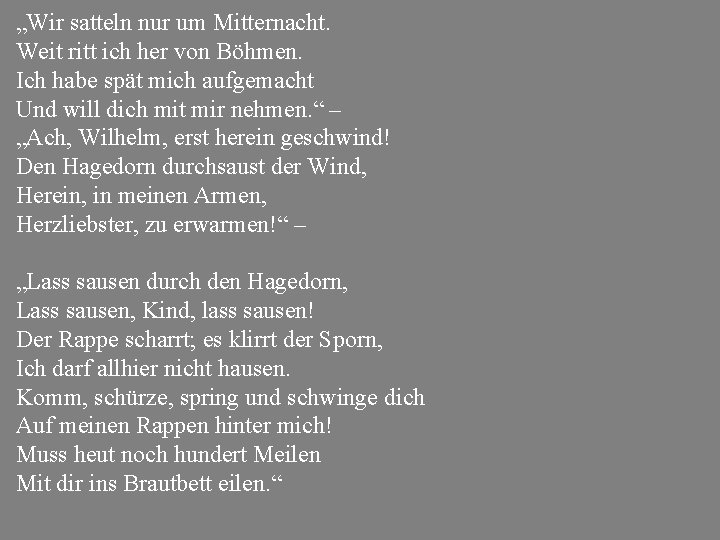 „Wir satteln nur um Mitternacht.
Weit ritt ich her von Böhmen.
Ich habe spät mich aufgemacht
Und will dich mit mir nehmen.“ –
„Ach, Wilhelm, erst herein geschwind!
Den Hagedorn durchsaust der Wind,
Herein, in meinen Armen,
Herzliebster, zu erwarmen!“ –

„Lass sausen durch den Hagedorn,
Lass sausen, Kind, lass sausen!
Der Rappe scharrt; es klirrt der Sporn,
Ich darf allhier nicht hausen.
Komm, schürze, spring und schwinge dich
Auf meinen Rappen hinter mich!
Muss heut noch hundert Meilen
Mit dir ins Brautbett eilen.“